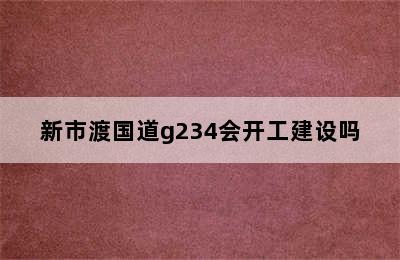 新市渡国道g234会开工建设吗